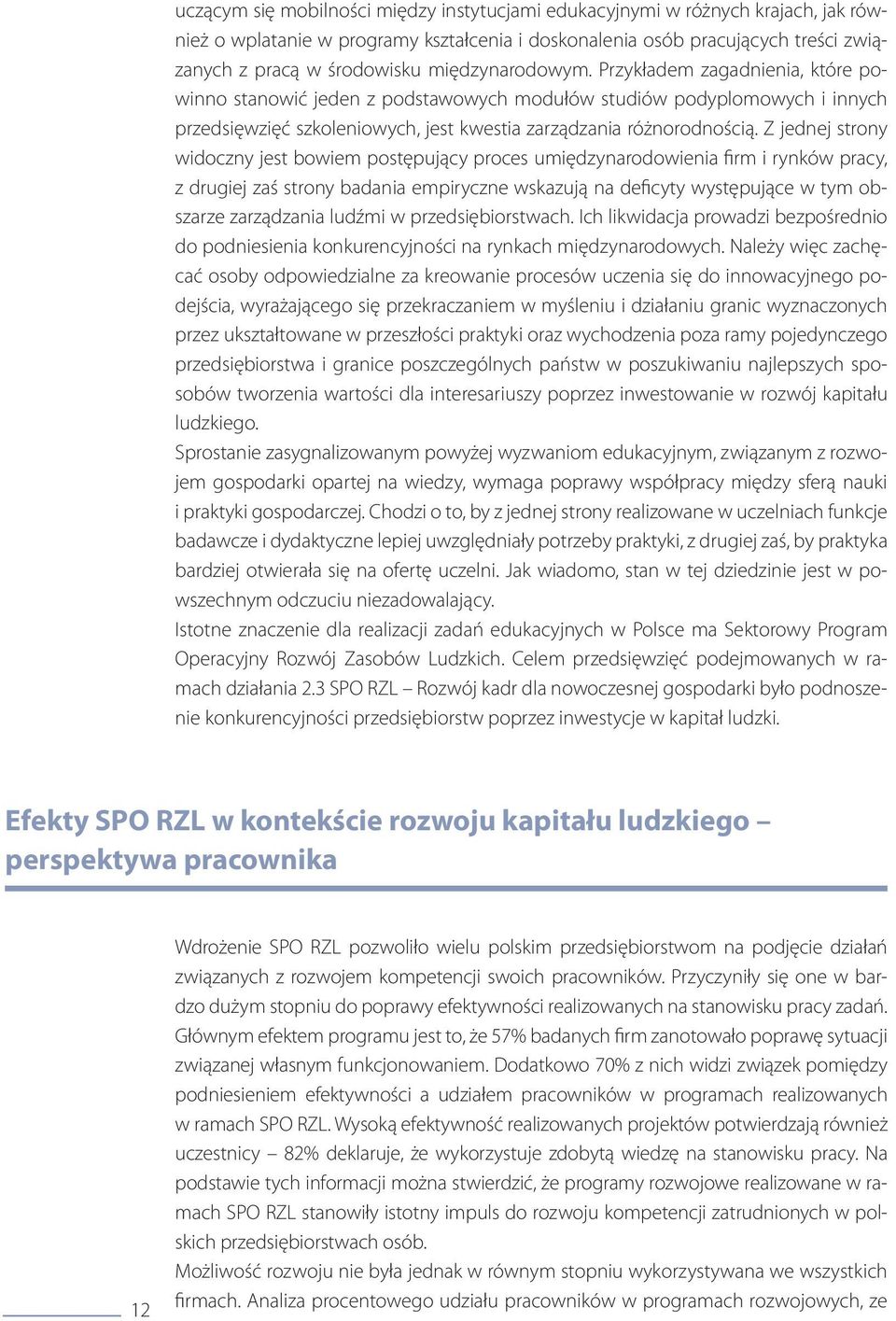 uczącym się mobilności między instytucjami edukacyjnymi w różnych krajach, jak również o wplatanie w programy kształcenia i doskonalenia osób pracujących treści związanych z pracą w środowisku międzynarodowym. Przykładem zagadnienia, które powinno stanowić jeden z podstawowych modułów studiów podyplomowych i innych przedsięwzięć szkoleniowych, jest kwestia zarządzania różnorodnością. Z jednej strony widoczny jest bowiem postępujący proces umiędzynarodowienia firm i rynków pracy, z drugiej zaś strony badania empiryczne wskazują na deficyty występujące w tym obszarze zarządzania ludźmi w przedsiębiorstwach. Ich likwidacja prowadzi bezpośrednio do podniesienia konkurencyjności na rynkach międzynarodowych. Należy więc zachęcać osoby odpowiedzialne za kreowanie procesów uczenia się do innowacyjnego podejścia, wyrażającego się przekraczaniem w myśleniu i działaniu granic wyznaczonych przez ukształtowane w przeszłości praktyki oraz wychodzenia poza ramy pojedynczego przedsiębiorstwa i granice poszczególnych państw w poszukiwaniu najlepszych sposobów tworzenia wartości dla interesariuszy poprzez inwestowanie w rozwój kapitału ludzkiego.
Sprostanie zasygnalizowanym powyżej wyzwaniom edukacyjnym, związanym z rozwojem gospodarki opartej na wiedzy, wymaga poprawy współpracy między sferą nauki i praktyki gospodarczej. Chodzi o to, by z jednej strony realizowane w uczelniach funkcje badawcze i dydaktyczne lepiej uwzględniały potrzeby praktyki, z drugiej zaś, by praktyka bardziej otwierała się na ofertę uczelni. Jak wiadomo, stan w tej dziedzinie jest w powszechnym odczuciu niezadowalający.
Istotne znaczenie dla realizacji zadań edukacyjnych w Polsce ma Sektorowy Program Operacyjny Rozwój Zasobów Ludzkich. Celem przedsięwzięć podejmowanych w ramach działania 2.3 SPO RZL – Rozwój kadr dla nowoczesnej gospodarki było podnoszenie konkurencyjności przedsiębiorstw poprzez inwestycje w kapitał ludzki.

Efekty SPO RZL w kontekście rozwoju kapitału ludzkiego – perspektywa pracownika

Wdrożenie SPO RZL pozwoliło wielu polskim przedsiębiorstwom na podjęcie działań związanych z rozwojem kompetencji swoich pracowników. Przyczyniły się one w bardzo dużym stopniu do poprawy efektywności realizowanych na stanowisku pracy zadań. Głównym efektem programu jest to, że 57% badanych firm zanotowało poprawę sytuacji związanej własnym funkcjonowaniem. Dodatkowo 70% z nich widzi związek pomiędzy podniesieniem efektywności a udziałem pracowników w programach realizowanych w ramach SPO RZL. Wysoką efektywność realizowanych projektów potwierdzają również uczestnicy – 82% deklaruje, że wykorzystuje zdobytą wiedzę na stanowisku pracy. Na podstawie tych informacji można stwierdzić, że programy rozwojowe realizowane w ramach SPO RZL stanowiły istotny impuls do rozwoju kompetencji zatrudnionych w polskich przedsiębiorstwach osób.
Możliwość rozwoju nie była jednak w równym stopniu wykorzystywana we wszystkich firmach. Analiza procentowego udziału pracowników w programach rozwojowych, ze

12